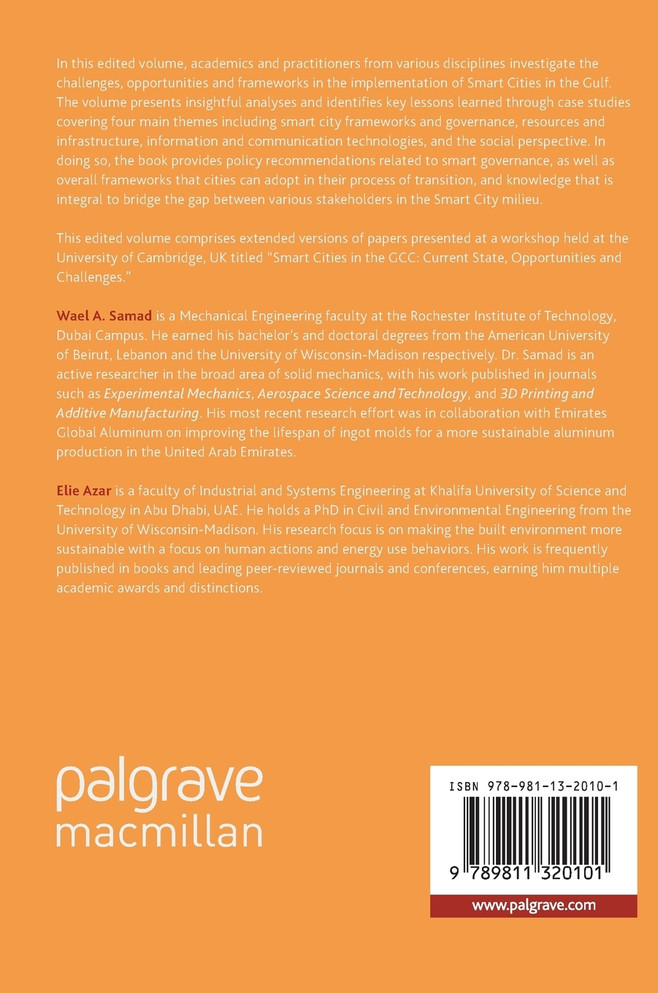 In this edited volume, academics and practitioners from various disciplines investigate the challenges, opportunities and frameworks in the implementation of Smart Cities in the Gulf. The volume presents insightful analyses and identifies key lessons learned through case studies covering four main themes including smart city frameworks and governance, resources and infrastructure, information and communication technologies, and the social perspective. In doing so, the book provides policy recommendations related to smart governance, as well as overall frameworks that cities can adopt in their process of transition, and knowledge that is integral to bridge the gap between various stakeholders in the Smart City milieu.

This edited volume comprises extended versions of papers presented at a workshop held at the University of Cambridge, UK titled "Smart Cities in the GCC: Current State, Opportunities and Challenges."

Wael A. Samad is a Mechanical Engineering faculty at the Rochester Institute of Technology, Dubai Campus. He earned his bachelor's and doctoral degrees from the American University of Beirut, Lebanon and the University of Wisconsin-Madison respectively. Dr. Samad is an active researcher in the broad area of solid mechanics, with his work published in journals such as Experimental Mechanics, Aerospace Science and Technology, and 3D Printing and Additive Manufacturing. His most recent research effort was in collaboration with Emirates Global Aluminum on improving the lifespan of ingot molds for a more sustainable aluminum production in the United Arab Emirates.

Elie Azar is a faculty of Industrial and Systems Engineering at Khalifa University of Science and Technology in Abu Dhabi, UAE. He holds a PhD in Civil and Environmental Engineering from the University of Wisconsin-Madison. His research focus is on making the built environment more sustainable with a focus on human actions and energy use behaviors. His work is frequently published in books and leading peer-reviewed journals and conferences, earning him multiple academic awards and distinctions.

palgrave
macmillan

ISBN 978-981-13-2010-1

9 789811 320101

www.palgrave.com